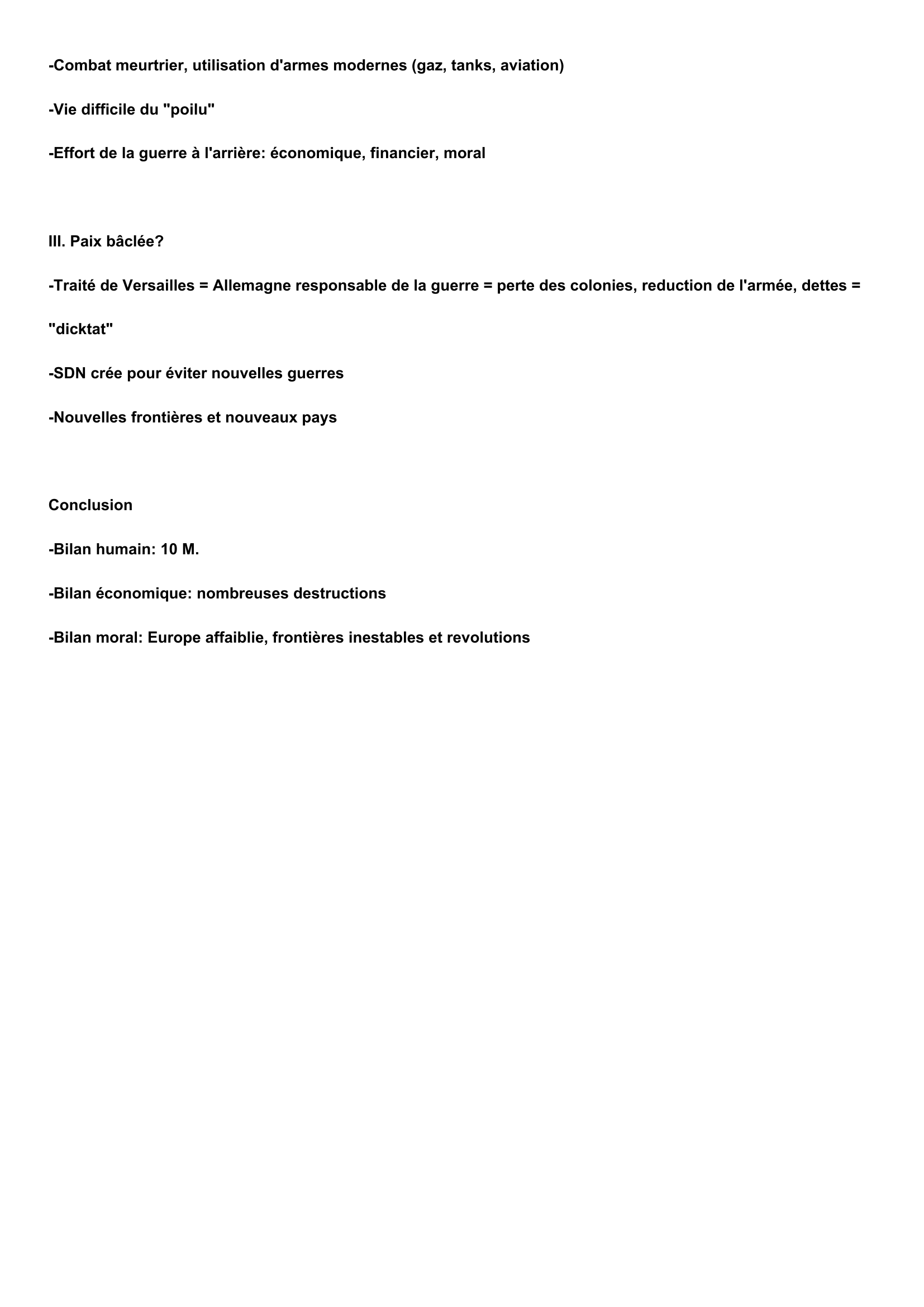 -Combat meurtrier, utilisation d'armes modernes (gaz, tanks, aviation)

-Vie difficile du "poilu"

-Effort de la guerre à l'arrière: économique, financier, moral

III. Paix bâclée?

-Traité de Versailles = Allemagne responsable de la guerre = perte des colonies, reduction de l'armée, dettes = "dicktat"

-SDN crée pour éviter nouvelles guerres

-Nouvelles frontières et nouveaux pays

Conclusion

-Bilan humain: 10 M.

-Bilan économique: nombreuses destructions

-Bilan moral: Europe affaiblie, frontières inestables et revolutions